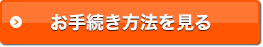 お手続き方法を見る